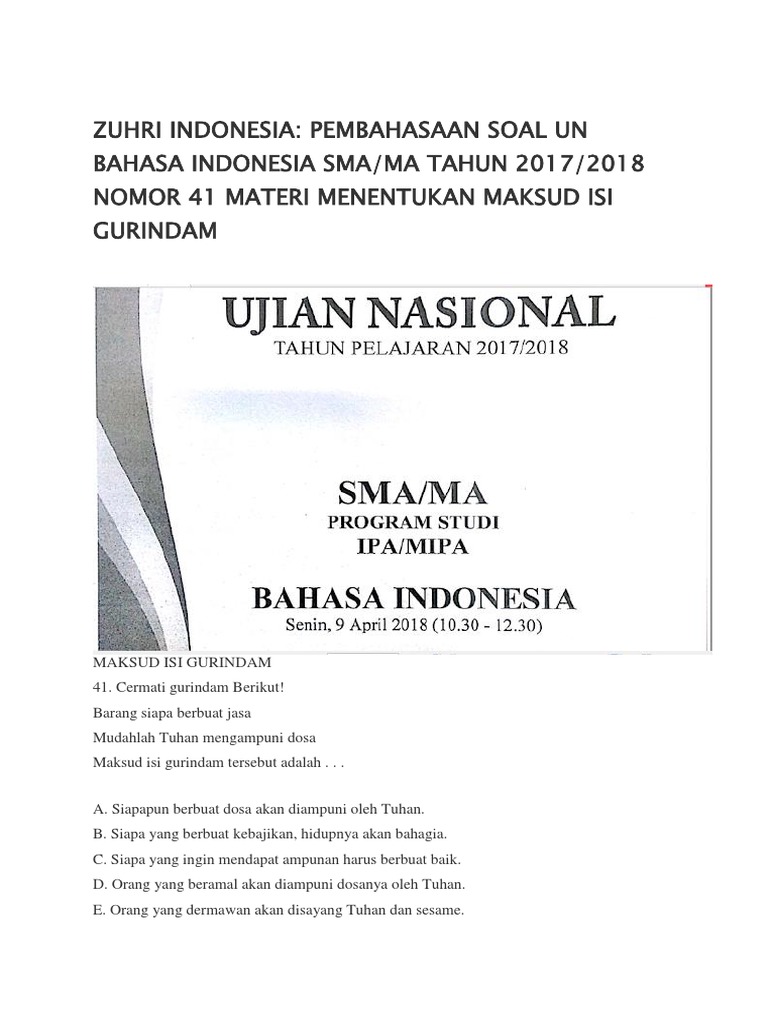 ZUHRI INDONESIA: PEMBAHASAAN SOAL UN BAHASA INDONESIA SMA/MA TAHUN 2017/2018 NOMOR 41 MATERI MENENTUKAN MAKSUD ISI GURINDAM

UJIAN NASIONAL
TAHUN PELAJARAN 2017/2018

SMA/MA
PROGRAM STUDI
IPA/MIPA

BAHASA INDONESIA
Senin, 9 April 2018 (10.30 - 12.30)

MAKSUD ISI GURINDAM
41. Cermati gurindam Berikut!
Barang siapa berbuat jasa
Mudahlah Tuhan mengampuni dosa
Maksud isi gurindam tersebut adalah . . .

A. Siapapun berbuat dosa akan diampuni oleh Tuhan.
B. Siapa yang berbuat kebajikan, hidupnya akan bahagia.
C. Siapa yang ingin mendapat ampunan harus berbuat baik.
D. Orang yang beramal akan diampuni dosanya oleh Tuhan.
E. Orang yang dermawan akan disayang Tuhan dan sesame.